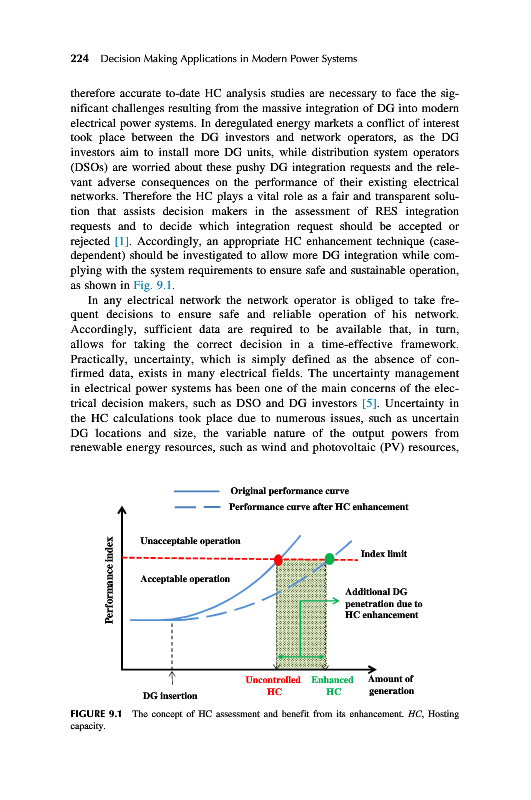 224 Decision Making Applications in Modern Power Systems

therefore accurate to-date HC analysis studies are necessary to face the significant challenges resulting from the massive integration of DG into modern electrical power systems. In deregulated energy markets a conflict of interest took place between the DG investors and network operators, as the DG investors aim to install more DG units, while distribution system operators (DSOs) are worried about these pushy DG integration requests and the relevant adverse consequences on the performance of their existing electrical networks. Therefore the HC plays a vital role as a fair and transparent solution that assists decision makers in the assessment of RES integration requests and to decide which integration request should be accepted or rejected [1]. Accordingly, an appropriate HC enhancement technique (case-dependent) should be investigated to allow more DG integration while complying with the system requirements to ensure safe and sustainable operation, as shown in Fig. 9.1.

In any electrical network the network operator is obliged to take frequent decisions to ensure safe and reliable operation of his network. Accordingly, sufficient data are required to be available that, in turn, allows for taking the correct decision in a time-effective framework. Practically, uncertainty, which is simply defined as the absence of confirmed data, exists in many electrical fields. The uncertainty management in electrical power systems has been one of the main concerns of the electrical decision makers, such as DSO and DG investors [5]. Uncertainty in the HC calculations took place due to numerous issues, such as uncertain DG locations and size, the variable nature of the output powers from renewable energy resources, such as wind and photovoltaic (PV) resources,

Original performance curve
Performance curve after HC enhancement
Performance index
Unacceptable operation
Index limit
Acceptable operation
Additional DG penetration due to HC enhancement
DG insertion
Uncontrolled HC
Enhanced HC
Amount of generation

FIGURE 9.1 The concept of HC assessment and benefit from its enhancement. HC, Hosting capacity.